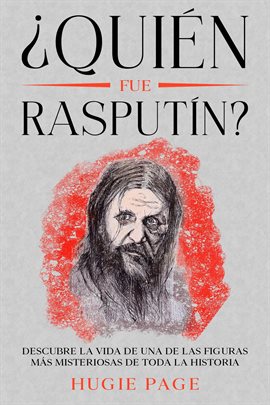 ¿QUIÉN
FUE
RASPUTÍN?

DESCUBRE LA VIDA DE UNA DE LAS FIGURAS MÁS MISTERIOSAS DE TODA LA HISTORIA

HUGIE PAGE